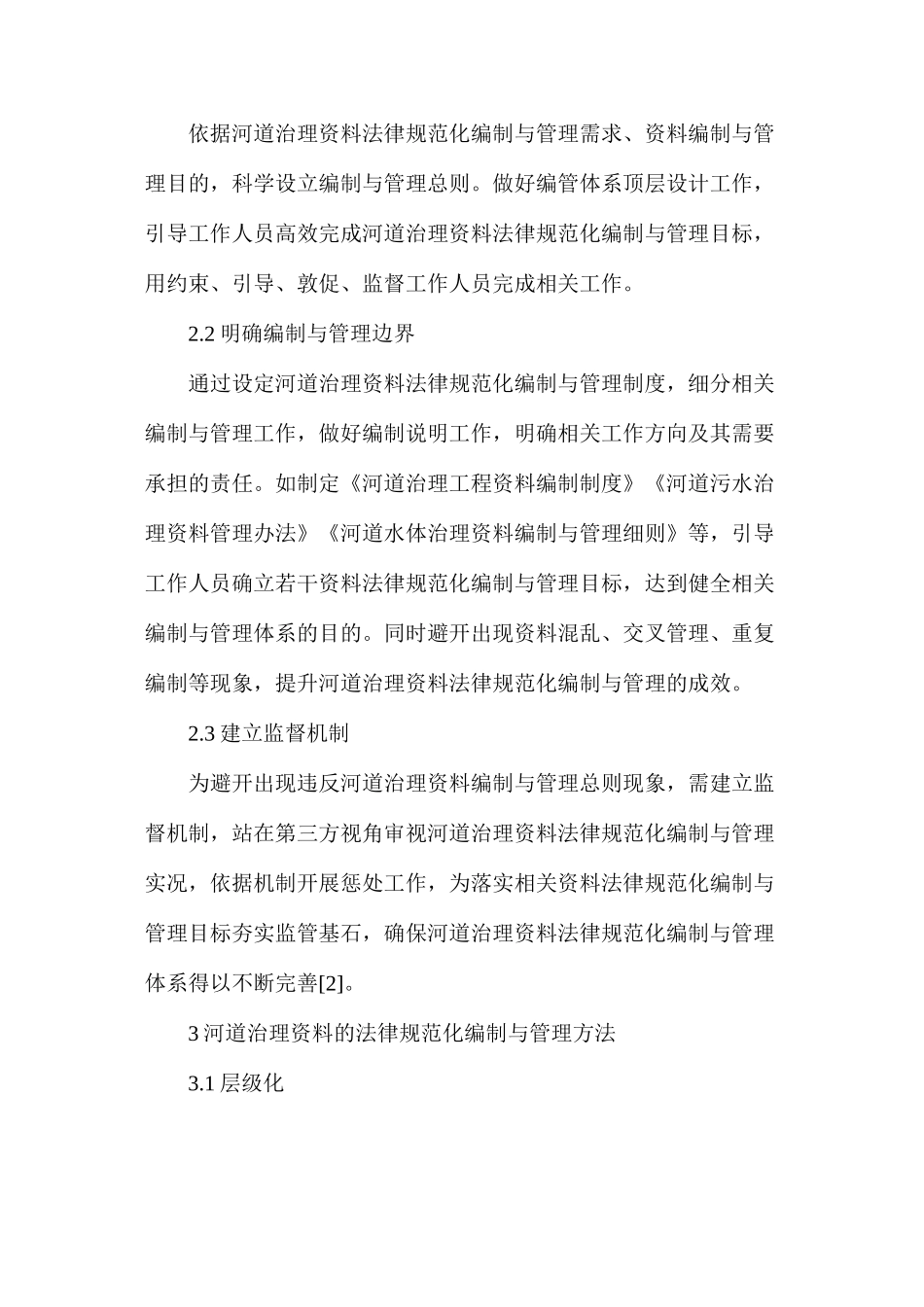 依据河道治理资料法律规范化编制与管理需求、资料编制与管理目的，科学设立编制与管理总则。做好编管体系顶层设计工作，引导工作人员高效完成河道治理资料法律规范化编制与管理目标，用约束、引导、敦促、监督工作人员完成相关工作。

2.2 明确编制与管理边界

通过设定河道治理资料法律规范化编制与管理制度，细分相关编制与管理工作，做好编制说明工作，明确相关工作方向及其需要承担的责任。如制定《河道治理工程资料编制制度》《河道污水治理资料管理办法》《河道水体治理资料编制与管理细则》等，引导工作人员确立若干资料法律规范化编制与管理目标，达到健全相关编制与管理体系的目的。同时避开出现资料混乱、交叉管理、重复编制等现象，提升河道治理资料法律规范化编制与管理的成效。

2.3 建立监督机制

为避开出现违反河道治理资料编制与管理总则现象，需建立监督机制，站在第三方视角审视河道治理资料法律规范化编制与管理实况，依据机制开展惩处工作，为落实相关资料法律规范化编制与管理目标夯实监管基石，确保河道治理资料法律规范化编制与管理体系得以不断完善[2]。

3 河道治理资料的法律规范化编制与管理方法

3.1 层级化